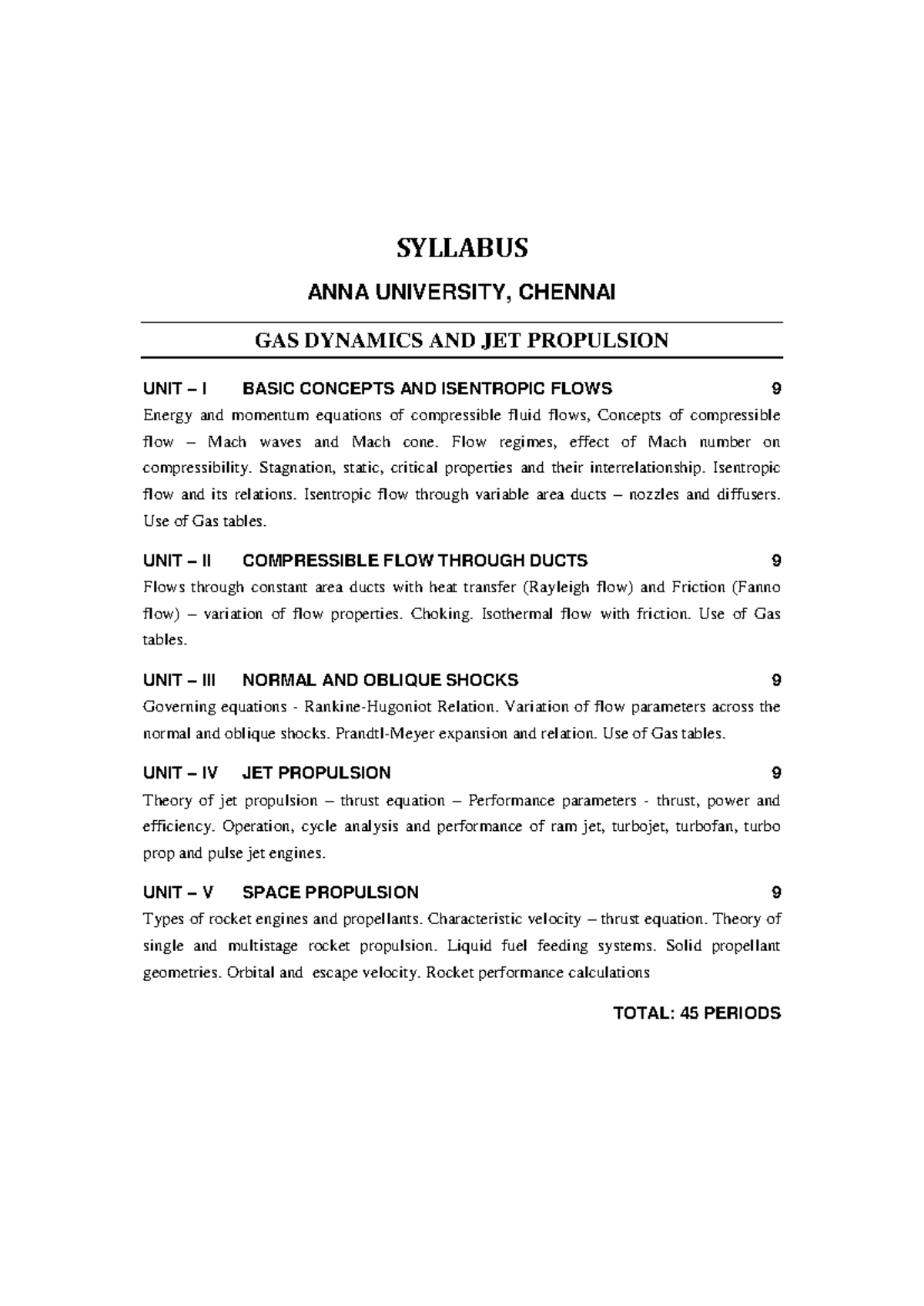 SYLLABUS

ANNA UNIVERSITY, CHENNAI

GAS DYNAMICS AND JET PROPULSION

UNIT – I BASIC CONCEPTS AND ISENTROPIC FLOWS 9

Energy and momentum equations of compressible fluid flows, Concepts of compressible flow – Mach waves and Mach cone. Flow regimes, effect of Mach number on compressibility. Stagnation, static, critical properties and their interrelationship. Isentropic flow and its relations. Isentropic flow through variable area ducts – nozzles and diffusers. Use of Gas tables.

UNIT – II COMPRESSIBLE FLOW THROUGH DUCTS 9

Flows through constant area ducts with heat transfer (Rayleigh flow) and Friction (Fanno flow) – variation of flow properties. Choking. Isothermal flow with friction. Use of Gas tables.

UNIT – III NORMAL AND OBLIQUE SHOCKS 9

Governing equations - Rankine-Hugoniot Relation. Variation of flow parameters across the normal and oblique shocks. Prandtl-Meyer expansion and relation. Use of Gas tables.

UNIT – IV JET PROPULSION 9

Theory of jet propulsion – thrust equation – Performance parameters - thrust, power and efficiency. Operation, cycle analysis and performance of ram jet, turbojet, turbofan, turbo prop and pulse jet engines.

UNIT – V SPACE PROPULSION 9

Types of rocket engines and propellants. Characteristic velocity – thrust equation. Theory of single and multistage rocket propulsion. Liquid fuel feeding systems. Solid propellant geometries. Orbital and escape velocity. Rocket performance calculations

TOTAL: 45 PERIODS